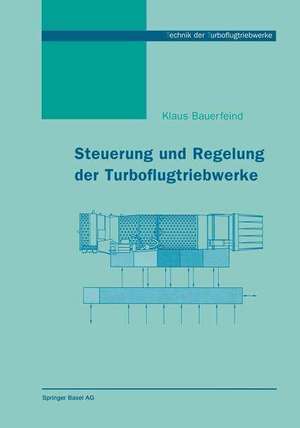 Technik der Turboflugtriebwerke

Klaus Bauerfeind

Steuerung und Regelung der Turboflugtriebwerke

Springer Basel AG